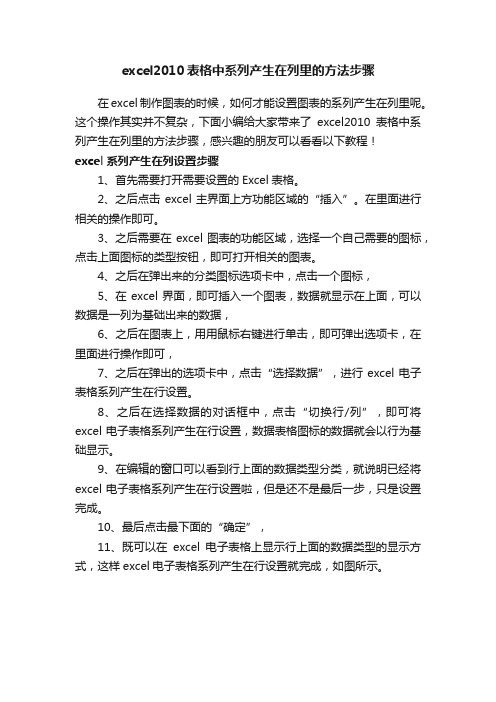 excel2010 表格中系列产生在列里的方法步骤

在 excel 制作图表的时候，如何才能设置图表的系列产生在列里呢。这个操作其实并不复杂，下面小编给大家带来了 excel2010 表格中系列产生在列里的方法步骤，感兴趣的朋友可以看看以下教程！

excel 系列产生在列设置步骤

1、首先需要打开需要设置的 Excel 表格。

2、之后点击 excel 主界面上方功能区域的“插入”。在里面进行相关的操作即可。

3、之后需要在 excel 图表的功能区域，选择一个自己需要的图标，点击上面图标的类型按钮，即可打开相关的图表。

4、之后在弹出来的分类图标选项卡中，点击一个图标，

5、在 excel 界面，即可插入一个图表，数据就显示在上面，可以数据是一列为基础出来的数据，

6、之后在图表上，用用鼠标右键进行单击，即可弹出选项卡，在里面进行操作即可，

7、之后在弹出的选项卡中，点击“选择数据”，进行 excel 电子表格系列产生在行设置。

8、之后在选择数据的对话框中，点击“切换行/列”，即可将 excel 电子表格系列产生在行设置，数据表格图标的数据就会以行为基础显示。

9、在编辑的窗口可以看到行上面的数据类型分类，就说明已经将 excel 电子表格系列产生在行设置啦，但是还不是最后一步，只是设置完成。

10、最后点击最下面的“确定”，

11、既可以在 excel 电子表格上显示行上面的数据类型的显示方式，这样 excel 电子表格系列产生在行设置就完成，如图所示。